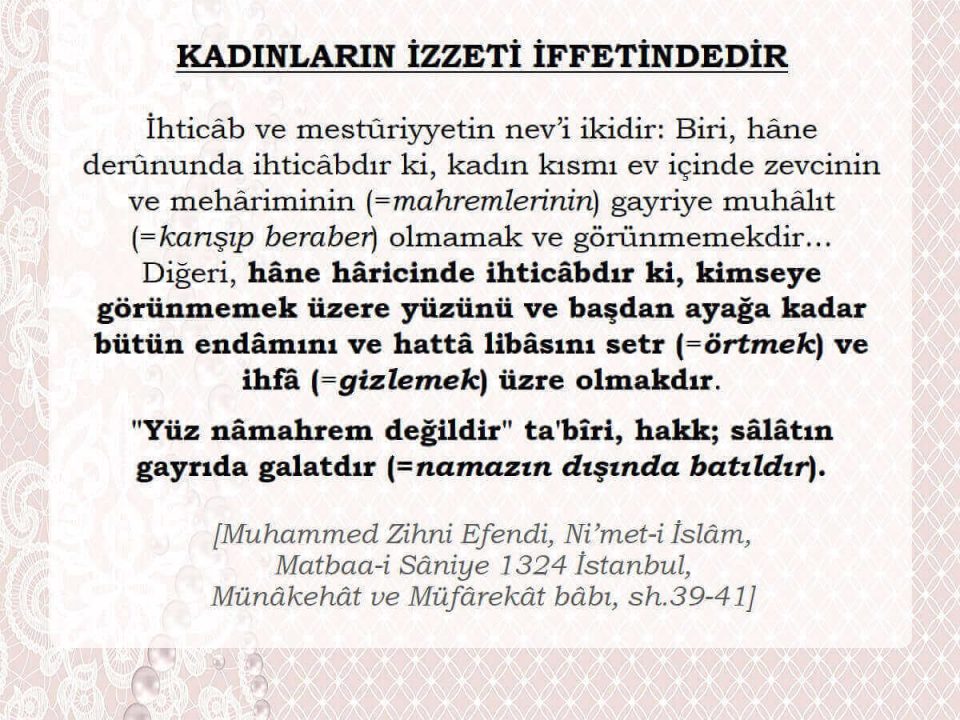 KADINLARIN İZZETİ İFFETİNDEDİR

İhticâb ve mestûriyyetin nev'i ikidir: Biri, hâne derûnunda ihticâbdır ki, kadın kısmı ev içinde zevcinin ve mehâriminin (=mahremlerinin) gayriye muhâlıt (=karışıp beraber) olmamak ve görünmemekdir... Diğeri, hâne hâricinde ihticâbdır ki, kimseye görünmemek üzere yüzünü ve başdan ayağa kadar bütün endâmını ve hattâ libâsını setr (=örtmek) ve ihfâ (=gizlemek) üzre olmakdır.

"Yüz nâmahrem değildir" ta'bîri, hakk; sâlâtın gayrıda galatdır (=namazın dışında batıldır).

[Muhammed Zihni Efendi, Ni'met-i İslâm, Matbaa-i Sâniye 1324 İstanbul, Münâkehât ve Müfârekât bâbı, sh.39-41]